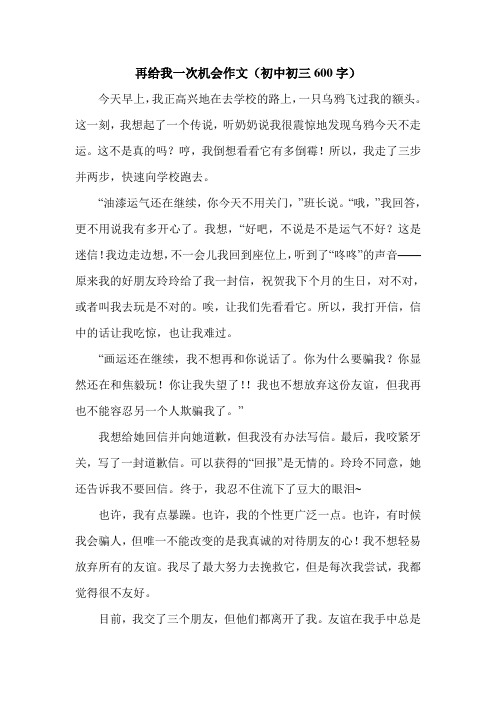 再给我一次机会作文（初中初三 600 字）

今天早上，我正高兴地在去学校的路上，一只乌鸦飞过我的额头。这一刻，我想起了一个传说，听奶奶说我很震惊地发现乌鸦今天不走运。这不是真的吗？哼，我倒想看看它有多倒霉！所以，我走了三步并两步，快速向学校跑去。

“油漆运气还在继续，你今天不用关门，”班长说。“哦，”我回答，更不用说我有多开心了。我想，“好吧，不说是不是运气不好？这是迷信！我边走边想，不一会儿我回到座位上，听到了“咚咚”的声音——原来我的好朋友玲玲给了我一封信，祝贺我下个月的生日，对不对，或者叫我去玩是不对的。唉，让我们先看看它。所以，我打开信，信中的话让我吃惊，也让我难过。

“画运还在继续，我不想再和你说话了。你为什么要骗我？你显然还在和焦毅玩！你让我失望了!！我也不想放弃这份友谊，但我再也不能容忍另一个人欺骗我了。”

我想给她回信并向她道歉，但我没有办法写信。最后，我咬紧牙关，写了一封道歉信。可以获得的“回报”是无情的。玲玲不同意，她还告诉我不要回信。终于，我忍不住流下了豆大的眼泪~

也许，我有点暴躁。也许，我的个性更广泛一点。也许，有时候我会骗人，但唯一不能改变的是我真诚的对待朋友的心！我不想轻易放弃所有的友谊。我尽了最大努力去挽救它，但是每次我尝试，我都觉得很不友好。

目前，我交了三个朋友，但他们都离开了我。友谊在我手中总是